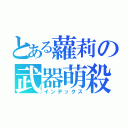 とある蘿莉の
武器萌殺
インデックス